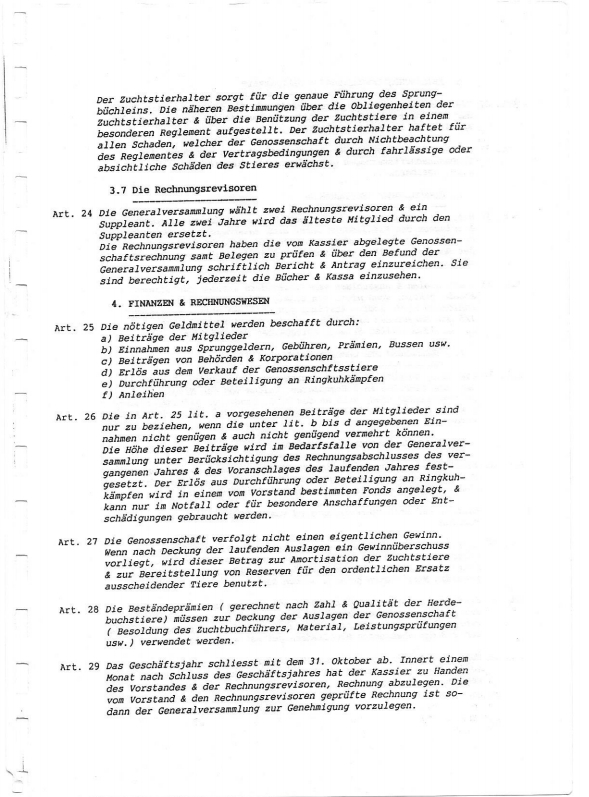 Der Zuchtstierhalter sorgt für die genaue Führung des Sprungbüchleins. Die näheren Bestimmungen über die Obliegenheiten der Zuchtstierhalter & über die Benützung der Zuchtstiere in einem besonderen Reglement aufgestellt. Der Zuchtstierhalter haftet für allen Schaden, welcher der Genossenschaft durch Nichtbeachtung des Reglementes & der Vertragsbedingungen & durch fahrlässige oder absichtliche Schäden des Stieres erwächst.

3.7 Die Rechnungsrevisoren

Art. 24 Die Generalversammlung wählt zwei Rechnungsrevisoren & ein Suppleant. Alle zwei Jahre wird das älteste Mitglied durch den Suppleanten ersetzt.
Die Rechnungsrevisoren haben die vom Kassier abgelegte Genossenschaftsrechnung samt Belegen zu prüfen & über den Befund der Generalversammlung schriftlich Bericht & Antrag einzureichen. Sie sind berechtigt, jederzeit die Bücher & Kassa einzusehen.

4. FINANZEN & RECHNUNGSWESEN

Art. 25 Die nötigen Geldmittel werden beschafft durch:
a) Beiträge der Mitglieder
b) Einnahmen aus Sprunggeldern, Gebühren, Prämien, Bussen usw.
c) Beiträgen von Behörden & Korporationen
d) Erlös aus dem Verkauf der Genossenschftsstiere
e) Durchführung oder Beteiligung an Ringkuhkämpfen
f) Anleihen

Art. 26 Die in Art. 25 lit. a vorgesehenen Beiträge der Mitglieder sind nur zu beziehen, wenn die unter lit. b bis d angegebenen Einnahmen nicht genügen & auch nicht genügend vermehrt können.
Die Höhe dieser Beiträge wird im Bedarfsfalle von der Generalversammlung unter Berücksichtigung des Rechnungsabschlusses des vergangenen Jahres & des Voranschlages des laufenden Jahres festgesetzt. Der Erlös aus Durchführung oder Beteiligung an Ringkuhkämpfen wird in einem vom Vorstand bestimmten Fonds angelegt, & kann nur im Notfall oder für besondere Anschaffungen oder Entschädigungen gebraucht werden.

Art. 27 Die Genossenschaft verfolgt nicht einen eigentlichen Gewinn. Wenn nach Deckung der laufenden Auslagen ein Gewinnüberschuss vorliegt, wird dieser Betrag zur Amortisation der Zuchtstiere & zur Bereitstellung von Reserven für den ordentlichen Ersatz ausscheidender Tiere benutzt.

Art. 28 Die Beständeprämien ( gerechnet nach Zahl & Qualität der Herdebuchstiere) müssen zur Deckung der Auslagen der Genossenschaft ( Besoldung des Zuchtbuchführers, Material, Leistungsprüfungen usw.) verwendet werden.

Art. 29 Das Geschäftsjahr schliesst mit dem 31. Oktober ab. Innert einem Monat nach Schluss des Geschäftsjahres hat der Kassier zu Handen des Vorstandes & der Rechnungsrevisoren, Rechnung abzulegen. Die vom Vorstand & den Rechnungsrevisoren geprüfte Rechnung ist sodann der Generalversammlung zur Genehmigung vorzulegen.